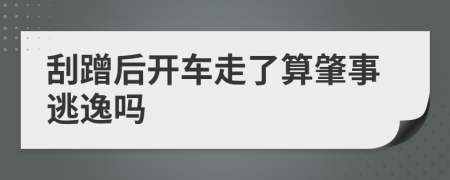 刮蹭后开车走了算肇事逃逸吗